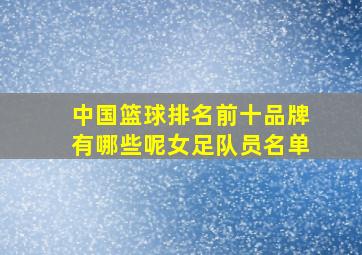 中国篮球排名前十品牌有哪些呢女足队员名单